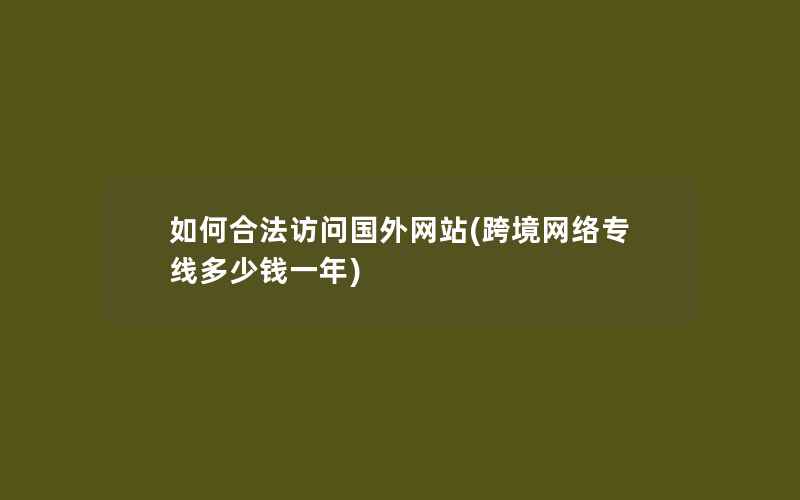 如何合法访问国外网站(跨境网络专线多少钱一年)